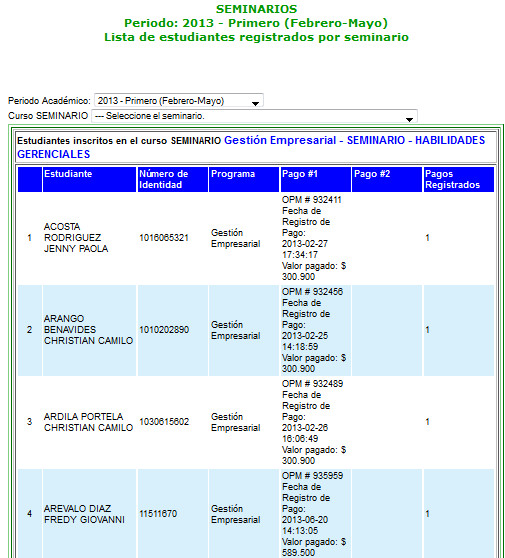 SEMINARIOS
Periodo: 2013 - Primero (Febrero-Mayo)
Lista de estudiantes registrados por seminario

Periodo Académico: 2013 - Primero (Febrero-Mayo)
Curso SEMINARIO --- Seleccione el seminario.

Estudiantes inscritos en el curso SEMINARIO Gestión Empresarial - SEMINARIO - HABILIDADES GERENCIALES

| | Estudiante | Número de Identidad | Programa | Pago #1 | Pago #2 | Pagos Registrados |
|---|---|---|---|---|---|---|
| 1 | ACOSTA RODRIGUEZ JENNY PAOLA | 1016065321 | Gestión Empresarial | OPM # 932411 Fecha de Registro de Pago: 2013-02-27 17:34:17 Valor pagado: $ 300.900 | | 1 |
| 2 | ARANGO BENAVIDES CHRISTIAN CAMILO | 1010202890 | Gestión Empresarial | OPM # 932456 Fecha de Registro de Pago: 2013-02-25 14:18:59 Valor pagado: $ 300.900 | | 1 |
| 3 | ARDILA PORTELA CHRISTIAN CAMILO | 1030615602 | Gestión Empresarial | OPM # 932489 Fecha de Registro de Pago: 2013-02-26 16:06:49 Valor pagado: $ 300.900 | | 1 |
| 4 | AREVALO DIAZ FREDY GIOVANNI | 11511670 | Gestión Empresarial | OPM # 935959 Fecha de Registro de Pago: 2013-06-20 14:13:05 Valor pagado: $ 589.500 | | 1 |